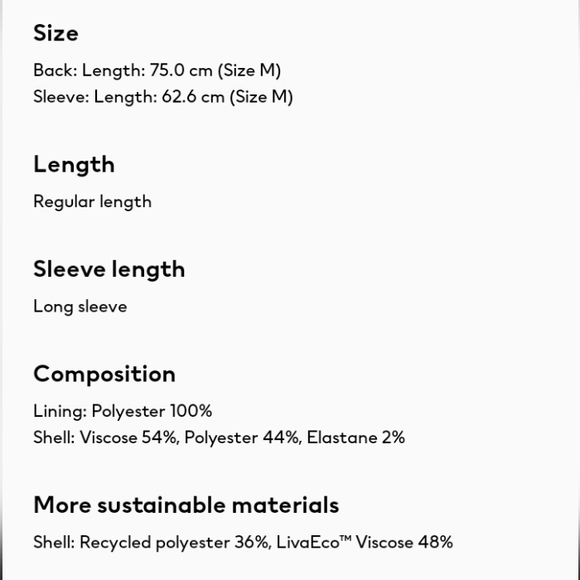 Size

Back: Length: 75.0 cm (Size M)
Sleeve: Length: 62.6 cm (Size M)

Length

Regular length

Sleeve length

Long sleeve

Composition

Lining: Polyester 100%
Shell: Viscose 54%, Polyester 44%, Elastane 2%

More sustainable materials

Shell: Recycled polyester 36%, LivaEco™ Viscose 48%